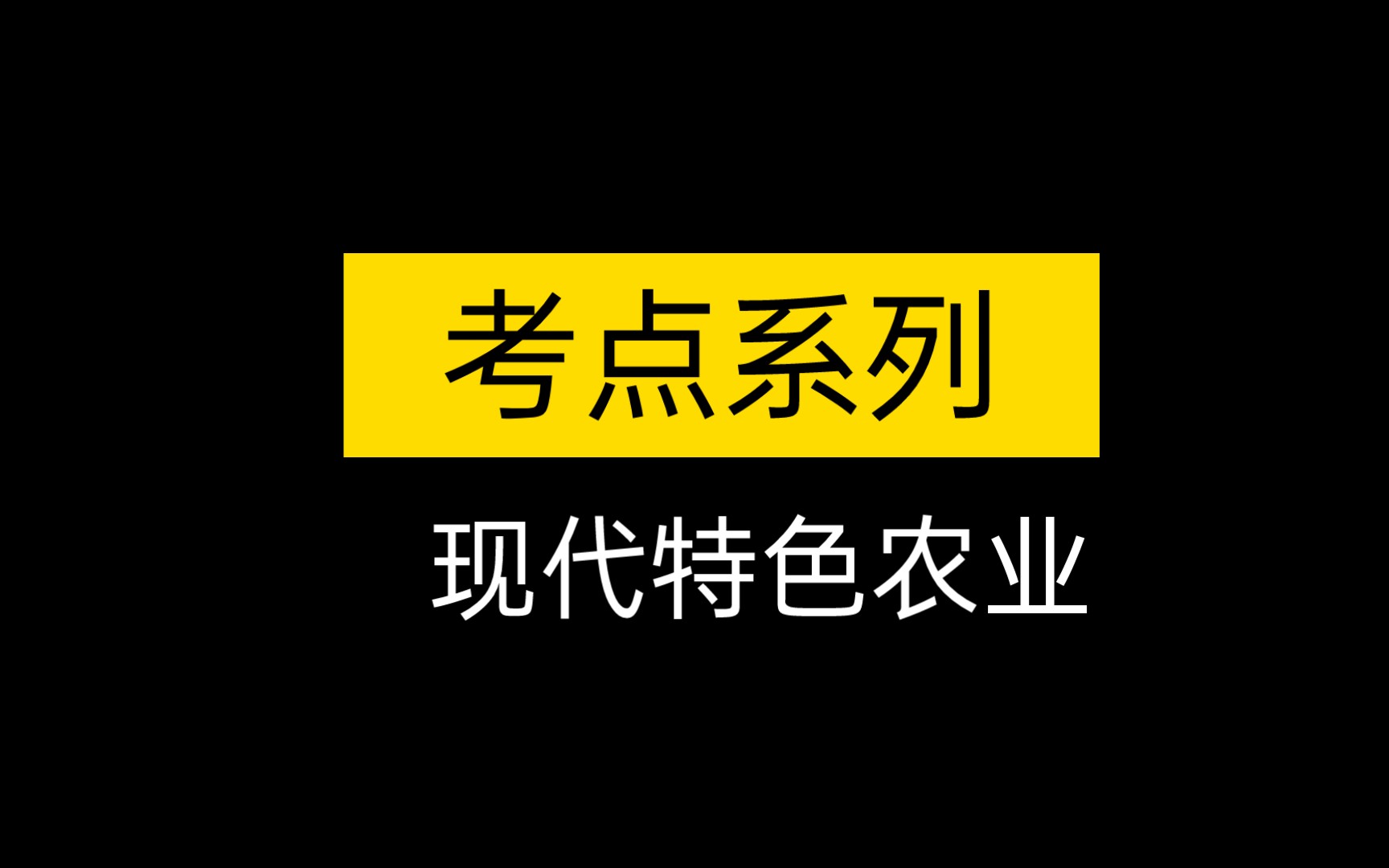 考点系列

现代特色农业